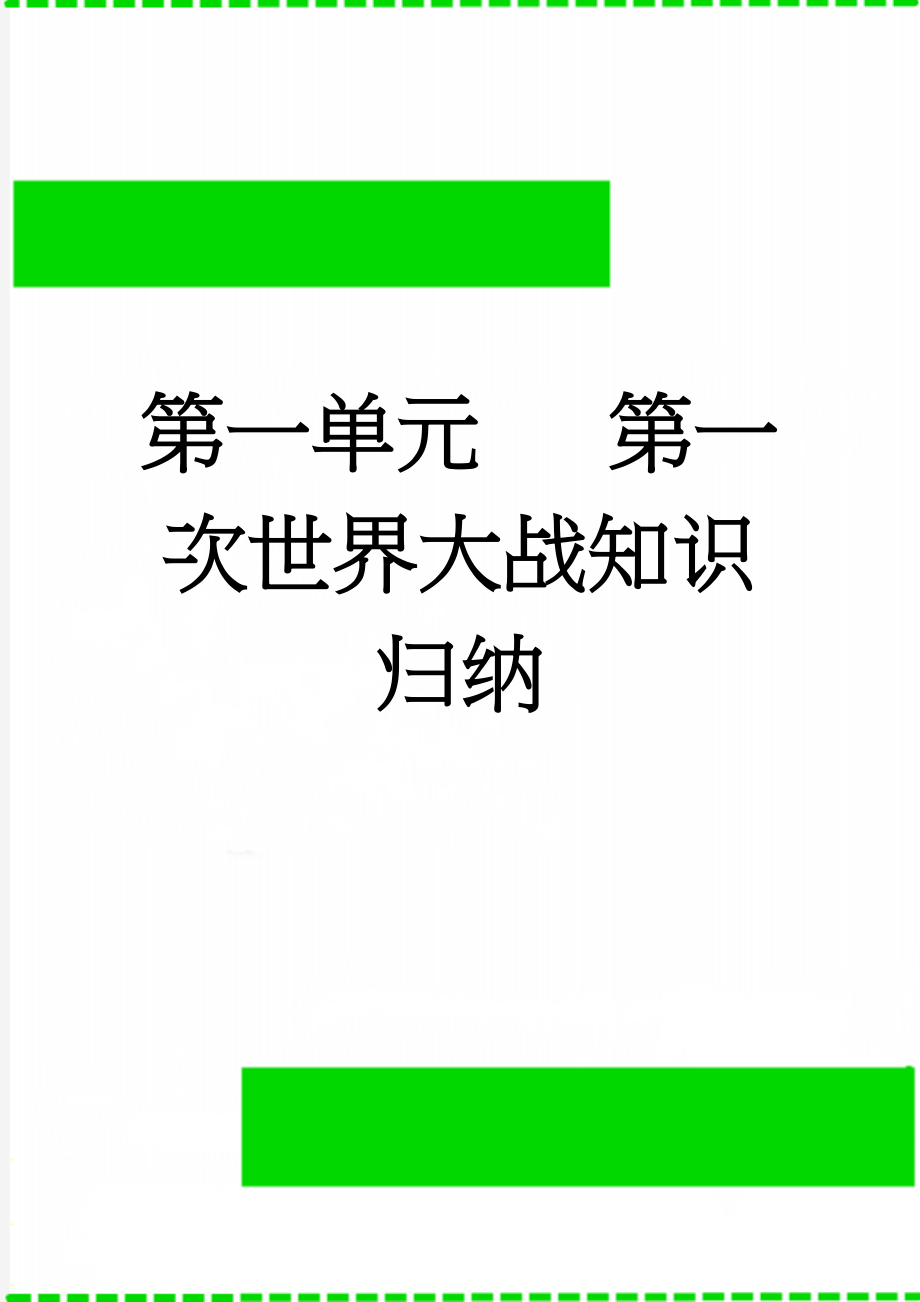 第一单元　　第一次世界大战知识归纳